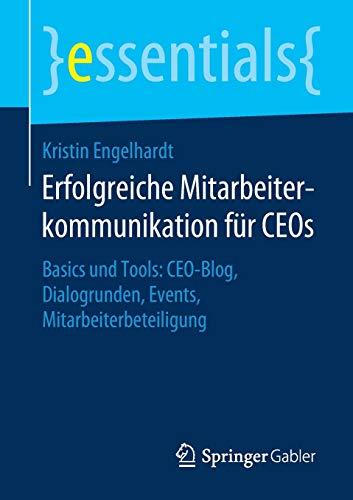 }essentials{

Kristin Engelhardt

Erfolgreiche Mitarbeiterkommunikation für CEOs

Basics und Tools: CEO-Blog, Dialogrunden, Events, Mitarbeiterbeteiligung

Springer Gabler